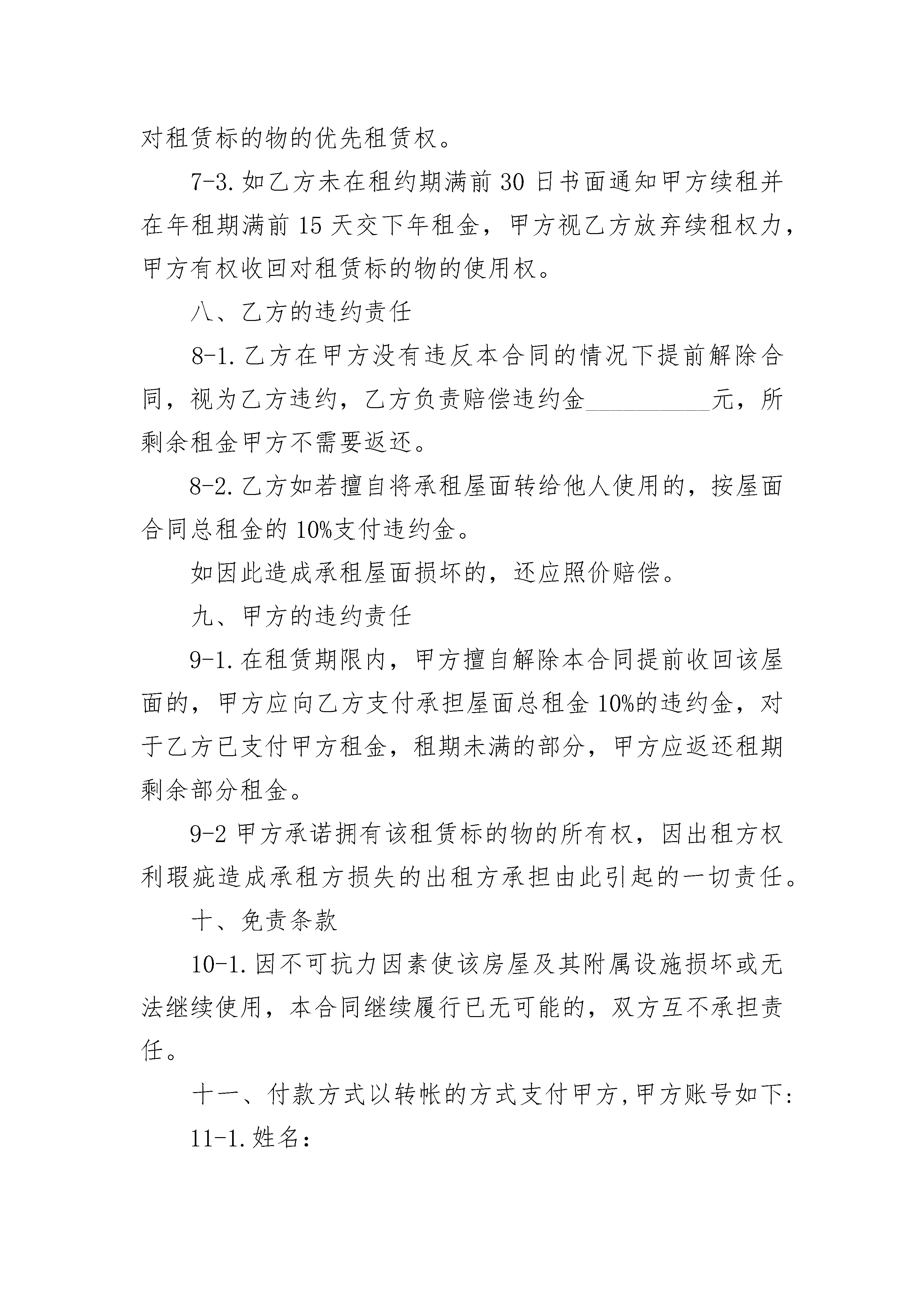 对租赁标的物的优先租赁权。

7-3.如乙方未在租约期满前30日书面通知甲方续租并在年租期满前15天交下年租金，甲方视乙方放弃续租权力，甲方有权收回对租赁标的物的使用权。

八、乙方的违约责任

8-1.乙方在甲方没有违反本合同的情况下提前解除合同，视为乙方违约，乙方负责赔偿违约金__________元，所剩余租金甲方不需要返还。

8-2.乙方如若擅自将承租屋面转给他人使用的，按屋面合同总租金的10%支付违约金。

如因此造成承租屋面损坏的，还应照价赔偿。

九、甲方的违约责任

9-1.在租赁期限内，甲方擅自解除本合同提前收回该屋面的，甲方应向乙方支付承担屋面总租金10%的违约金，对于乙方已支付甲方租金，租期未满的部分，甲方应返还租期剩余部分租金。

9-2甲方承诺拥有该租赁标的物的所有权，因出租方权利瑕疵造成承租方损失的出租方承担由此引起的一切责任。

十、免责条款

10-1.因不可抗力因素使该房屋及其附属设施损坏或无法继续使用，本合同继续履行已无可能的，双方互不承担责任。

十一、付款方式以转帐的方式支付甲方,甲方账号如下:

11-1.姓名: